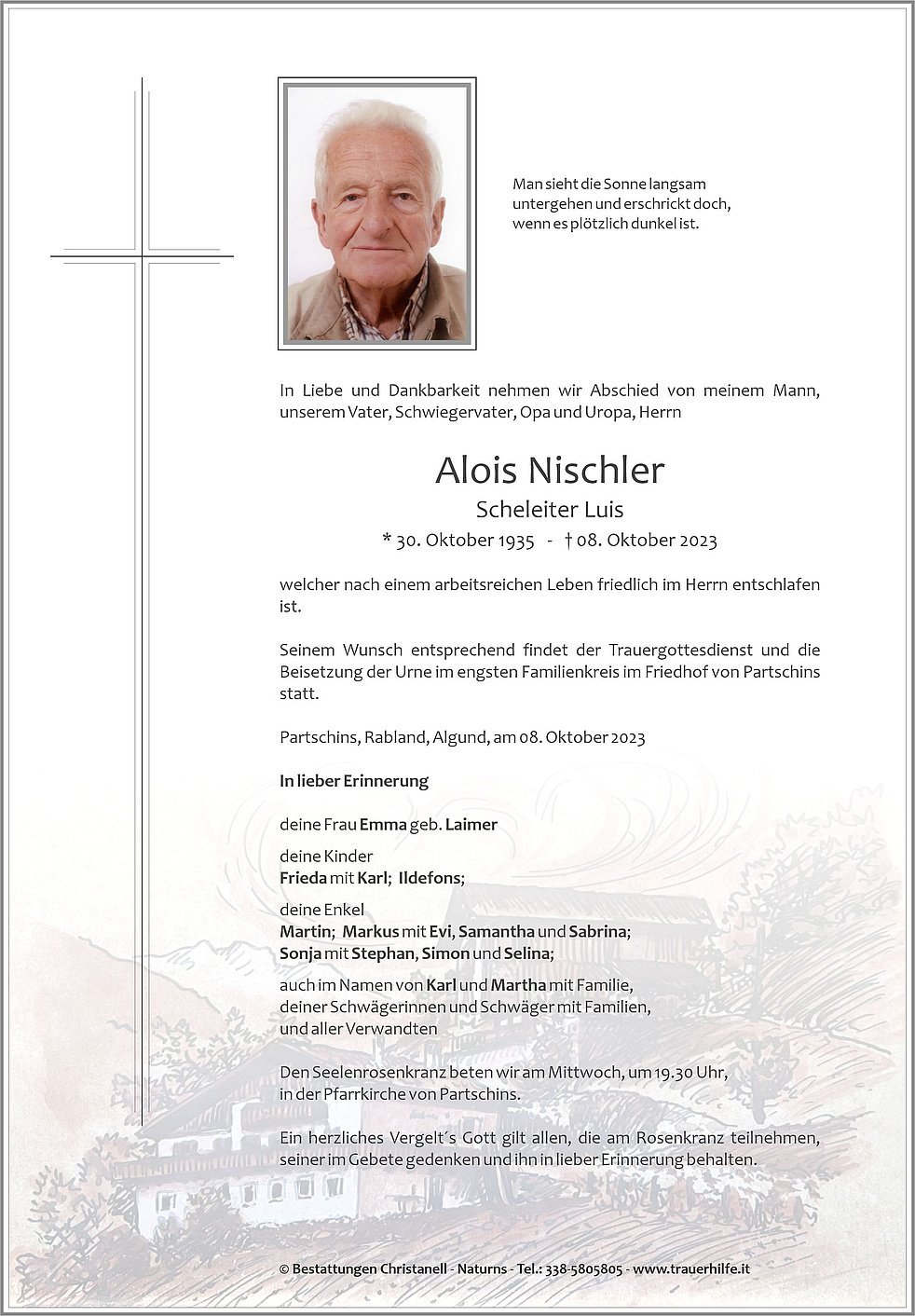 Man sieht die Sonne langsam untergehen und erschrickt doch, wenn es plötzlich dunkel ist.

In Liebe und Dankbarkeit nehmen wir Abschied von meinem Mann, unserem Vater, Schwiegervater, Opa und Uropa, Herrn

Alois Nischler

Scheleiter Luis

* 30. Oktober 1935 - † 08. Oktober 2023

welcher nach einem arbeitsreichen Leben friedlich im Herrn entschlafen ist.

Seinem Wunsch entsprechend findet der Trauergottesdienst und die Beisetzung der Urne im engsten Familienkreis im Friedhof von Partschins statt.

Partschins, Rabland, Algund, am 08. Oktober 2023

In lieber Erinnerung

deine Frau Emma geb. Laimer

deine Kinder
Frieda mit Karl; Ildefons;

deine Enkel
Martin; Markus mit Evi, Samantha und Sabrina;
Sonja mit Stephan, Simon und Selina;

auch im Namen von Karl und Martha mit Familie, deiner Schwägerinnen und Schwäger mit Familien, und aller Verwandten

Den Seelenrosenkranz beten wir am Mittwoch, um 19.30 Uhr, in der Pfarrkirche von Partschins.

Ein herzliches Vergelt´s Gott gilt allen, die am Rosenkranz teilnehmen, seiner im Gebete gedenken und ihn in lieber Erinnerung behalten.

© Bestattungen Christanell - Naturns - Tel.: 338-5805805 - www.trauerhilfe.it